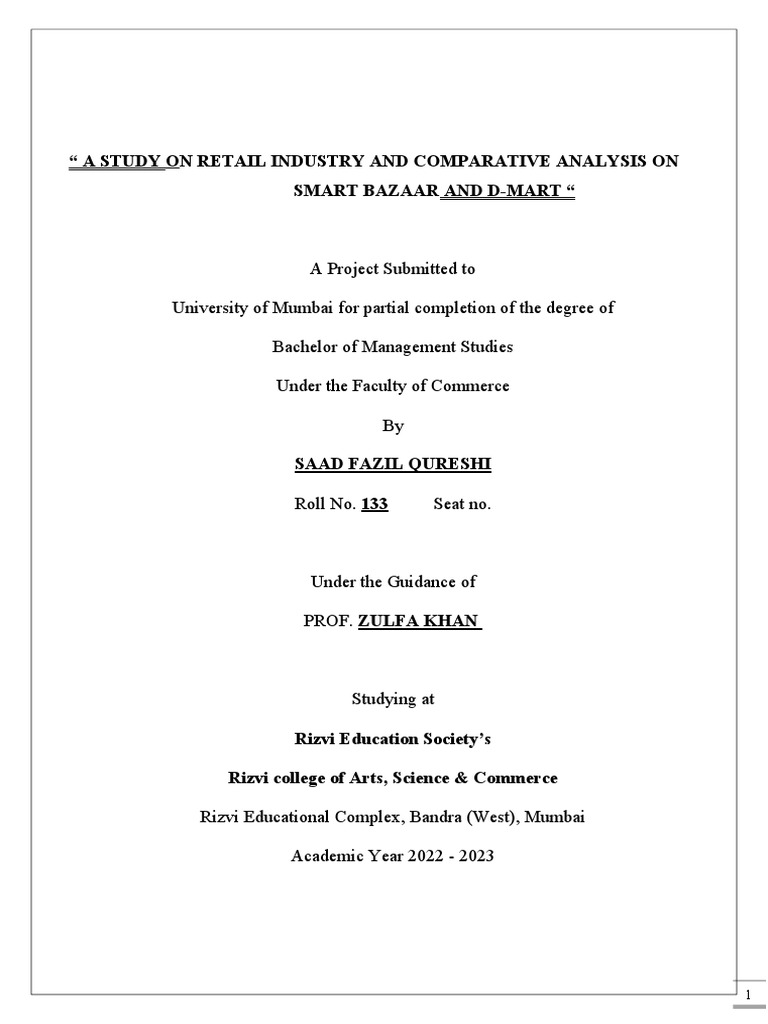 “ A STUDY ON RETAIL INDUSTRY AND COMPARATIVE ANALYSIS ON SMART BAZAAR AND D-MART “

A Project Submitted to

University of Mumbai for partial completion of the degree of

Bachelor of Management Studies

Under the Faculty of Commerce

By

SAAD FAZIL QURESHI

Roll No. 133 Seat no.

Under the Guidance of

PROF. ZULFA KHAN

Studying at

Rizvi Education Society’s

Rizvi college of Arts, Science & Commerce

Rizvi Educational Complex, Bandra (West), Mumbai

Academic Year 2022 - 2023

1